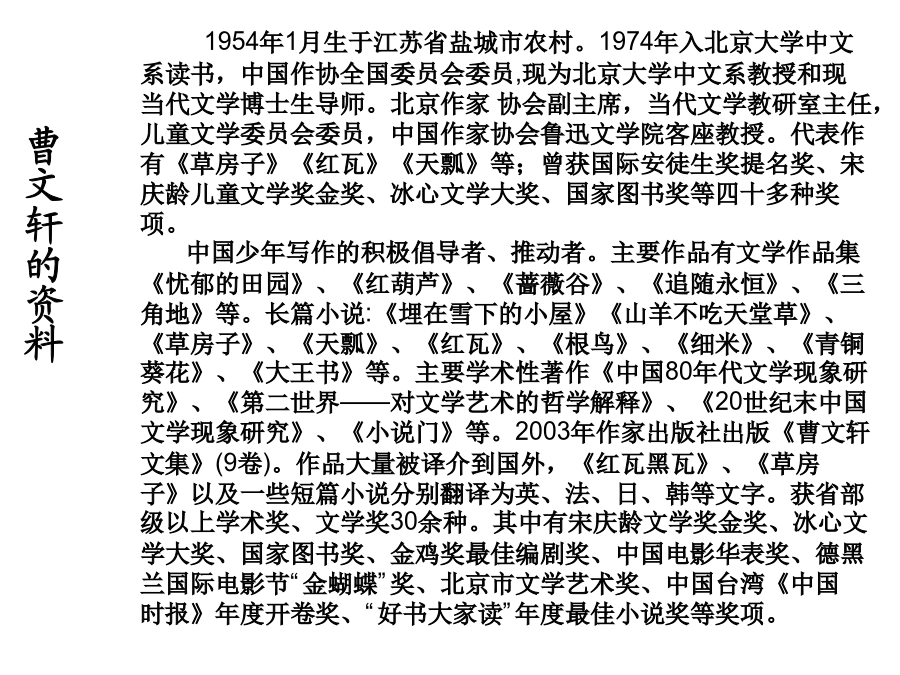 曹文轩的资料

1954年1月生于江苏省盐城市农村。1974年入北京大学中文系读书，中国作协全国委员会委员,现为北京大学中文系教授和现当代文学博士生导师。北京作家 协会副主席，当代文学教研室主任，儿童文学委员会委员，中国作家协会鲁迅文学院客座教授。代表作有《草房子》《红瓦》《天瓢》等；曾获国际安徒生奖提名奖、宋庆龄儿童文学奖金奖、冰心文学大奖、国家图书奖等四十多种奖项。

中国少年写作的积极倡导者、推动者。主要作品有文学作品集《忧郁的田园》、《红葫芦》、《蔷薇谷》、《追随永恒》、《三角地》等。长篇小说:《埋在雪下的小屋》《山羊不吃天堂草》、《草房子》、《天瓢》、《红瓦》、《根鸟》、《细米》、《青铜葵花》、《大王书》等。主要学术性著作《中国80年代文学现象研究》、《第二世界——对文学艺术的哲学解释》、《20世纪末中国文学现象研究》、《小说门》等。2003年作家出版社出版《曹文轩文集》(9卷)。作品大量被译介到国外，《红瓦黑瓦》、《草房子》以及一些短篇小说分别翻译为英、法、日、韩等文字。获省部级以上学术奖、文学奖30余种。其中有宋庆龄文学奖金奖、冰心文学大奖、国家图书奖、金鸡奖最佳编剧奖、中国电影华表奖、德黑兰国际电影节“金蝴蝶”奖、北京市文学艺术奖、中国台湾《中国时报》年度开卷奖、“好书大家读”年度最佳小说奖等奖项。